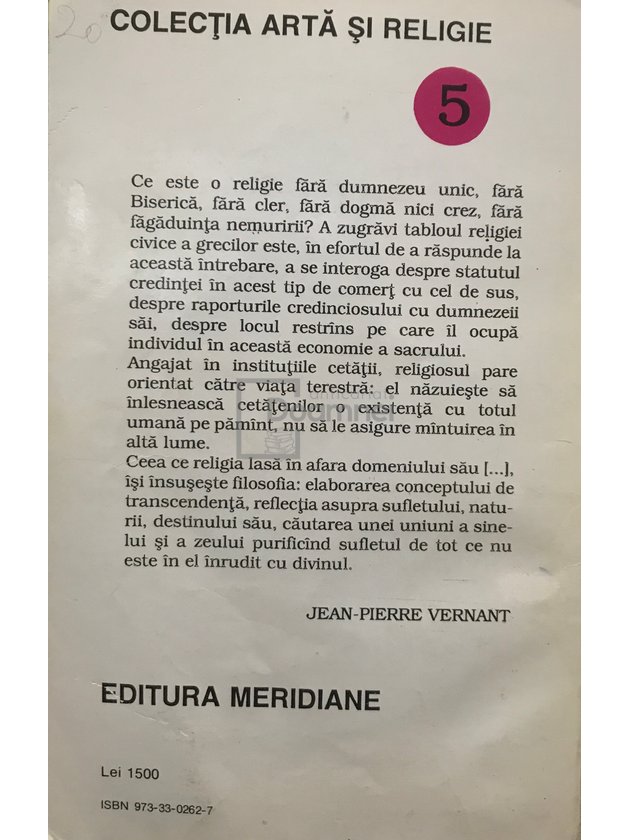 20

COLECŢIA ARTĂ ŞI RELIGIE

5

Ce este o religie fără dumnezeu unic, fără Biserică, fără cler, fără dogmă nici crez, fără făgăduinţa nemuririi? A zugrăvi tabloul religiei civice a grecilor este, în efortul de a răspunde la această întrebare, a se interoga despre statutul credinţei în acest tip de comerţ cu cel de sus, despre raporturile credinciosului cu dumnezeii săi, despre locul restrîns pe care îl ocupă individul în această economie a sacrului.
Angajat în instituţiile cetăţii, religiosul pare orientat către viaţa terestră: el năzuieşte să înlesnească cetăţenilor o existenţă cu totul umană pe pămînt, nu să le asigure mîntuirea în altă lume.
Ceea ce religia lasă în afara domeniului său [...], îşi însuşeşte filosofia: elaborarea conceptului de transcendenţă, reflecţia asupra sufletului, naturii, destinului său, căutarea unei uniuni a sinelui şi a zeului purificînd sufletul de tot ce nu este în el înrudit cu divinul.

JEAN-PIERRE VERNANT

EDITURA MERIDIANE

Lei 1500

ISBN 973-33-0262-7